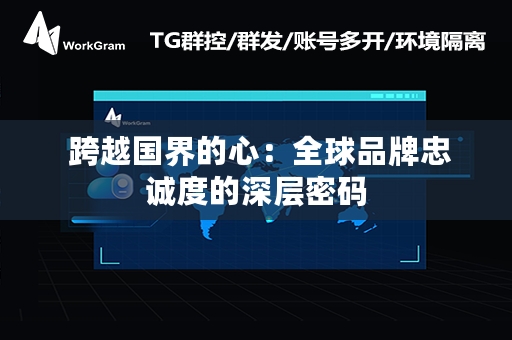 WorkGram

TG群控/群发/账号多开/环境隔离

WorkGram

跨越国界的心：全球品牌忠诚度的深层密码